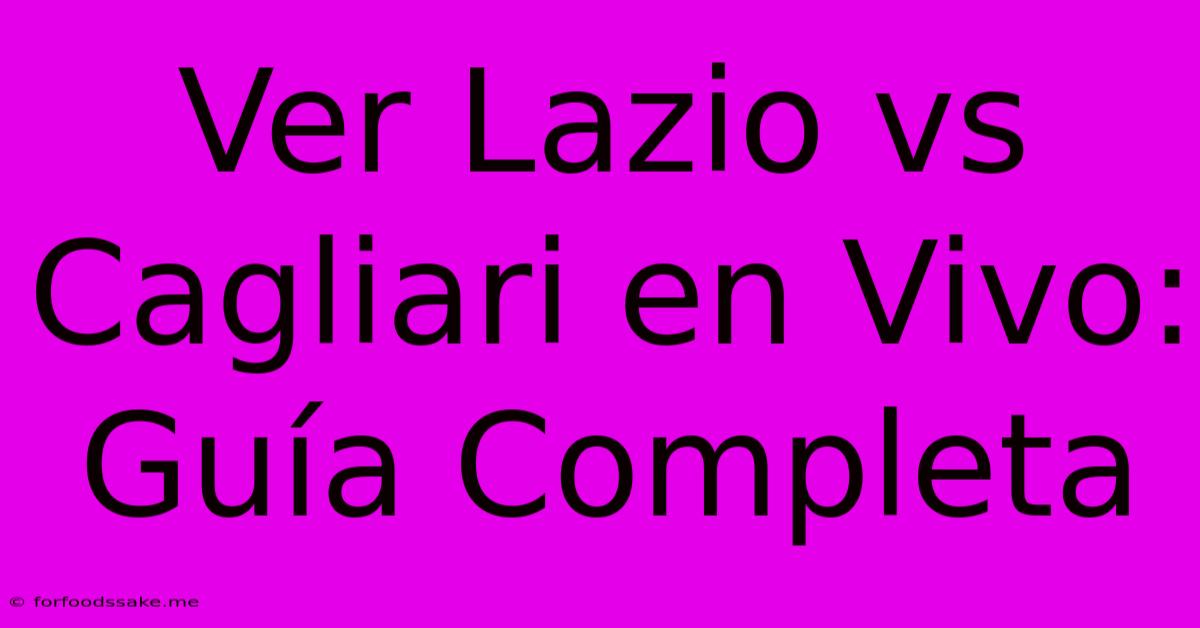 Ver Lazio vs Cagliari en Vivo: Guía Completa

© forfoodssake.me